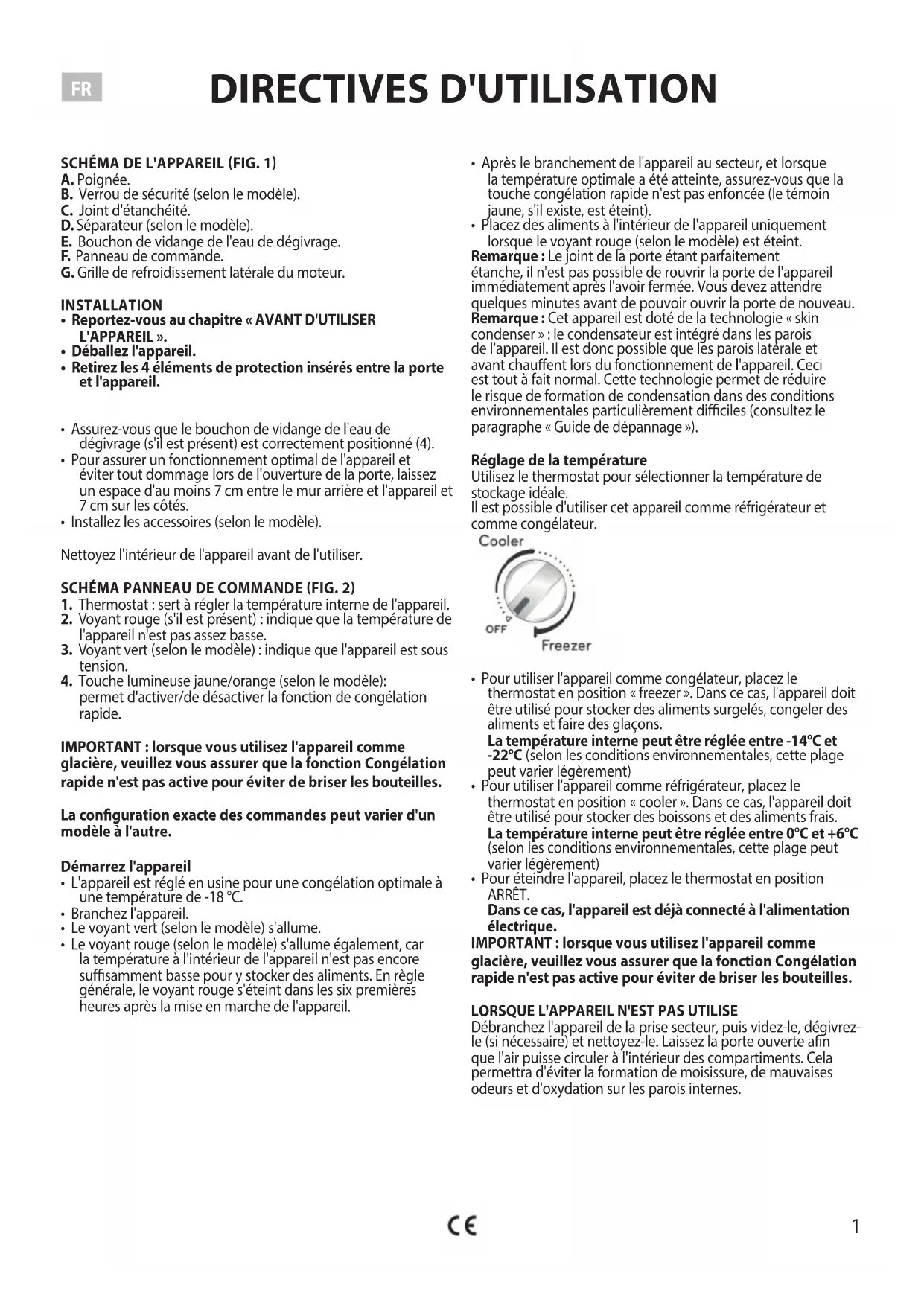 FR

DIRECTIVES D'UTILISATION

SCHÉMA DE L'APPAREIL (FIG. 1)
A. Poignée.
B. Verrou de sécurité (selon le modèle).
C. Joint d'étanchéité.
D. Séparateur (selon le modèle).
E. Bouchon de vidange de l'eau de dégivrage.
F. Panneau de commande.
G. Grille de refroidissement latérale du moteur.

INSTALLATION
• Reportez-vous au chapitre « AVANT D'UTILISER L'APPAREIL ».
• Déballez l'appareil.
• Retirez les 4 éléments de protection insérés entre la porte et l'appareil.

• Assurez-vous que le bouchon de vidange de l'eau de dégivrage (s'il est présent) est correctement positionné (4).
• Pour assurer un fonctionnement optimal de l'appareil et éviter tout dommage lors de l'ouverture de la porte, laissez un espace d'au moins 7 cm entre le mur arrière et l'appareil et 7 cm sur les côtés.
• Installez les accessoires (selon le modèle).

Nettoyez l'intérieur de l'appareil avant de l'utiliser.

SCHÉMA PANNEAU DE COMMANDE (FIG. 2)
1. Thermostat : sert à régler la température interne de l'appareil.
2. Voyant rouge (s'il est présent) : indique que la température de l'appareil n'est pas assez basse.
3. Voyant vert (selon le modèle) : indique que l'appareil est sous tension.
4. Touche lumineuse jaune/orange (selon le modèle): permet d'activer/de désactiver la fonction de congélation rapide.

IMPORTANT : lorsque vous utilisez l'appareil comme glacière, veuillez vous assurer que la fonction Congélation rapide n'est pas active pour éviter de briser les bouteilles.

La configuration exacte des commandes peut varier d'un modèle à l'autre.

Démarrez l'appareil
• L'appareil est réglé en usine pour une congélation optimale à une température de -18 °C.
• Branchez l'appareil.
• Le voyant vert (selon le modèle) s'allume.
• Le voyant rouge (selon le modèle) s'allume également, car la température à l'intérieur de l'appareil n'est pas encore suffisamment basse pour y stocker des aliments. En règle générale, le voyant rouge s'éteint dans les six premières heures après la mise en marche de l'appareil.

• Après le branchement de l'appareil au secteur, et lorsque la température optimale a été atteinte, assurez-vous que la touche congélation rapide n'est pas enfoncée (le témoin jaune, s'il existe, est éteint).
• Placez des aliments à l'intérieur de l'appareil uniquement lorsque le voyant rouge (selon le modèle) est éteint.
Remarque : Le joint de la porte étant parfaitement étanche, il n'est pas possible de rouvrir la porte de l'appareil immédiatement après l'avoir fermée. Vous devez attendre quelques minutes avant de pouvoir ouvrir la porte de nouveau.
Remarque : Cet appareil est doté de la technologie « skin condenser » : le condensateur est intégré dans les parois de l'appareil. Il est donc possible que les parois latérale et avant chauffent lors du fonctionnement de l'appareil. Ceci est tout à fait normal. Cette technologie permet de réduire le risque de formation de condensation dans des conditions environnementales particulièrement difficiles (consultez le paragraphe « Guide de dépannage »).

Réglage de la température
Utilisez le thermostat pour sélectionner la température de stockage idéale.
Il est possible d'utiliser cet appareil comme réfrigérateur et comme congélateur.

Cooler
OFF
Freezer

• Pour utiliser l'appareil comme congélateur, placez le thermostat en position « freezer ». Dans ce cas, l'appareil doit être utilisé pour stocker des aliments surgelés, congeler des aliments et faire des glaçons.
La température interne peut être réglée entre -14°C et -22°C (selon les conditions environnementales, cette plage peut varier légèrement)
• Pour utiliser l'appareil comme réfrigérateur, placez le thermostat en position « cooler ». Dans ce cas, l'appareil doit être utilisé pour stocker des boissons et des aliments frais.
La température interne peut être réglée entre 0°C et +6°C (selon les conditions environnementales, cette plage peut varier légèrement)
• Pour éteindre l'appareil, placez le thermostat en position ARRÊT.
Dans ce cas, l'appareil est déjà connecté à l'alimentation électrique.
IMPORTANT : lorsque vous utilisez l'appareil comme glacière, veuillez vous assurer que la fonction Congélation rapide n'est pas active pour éviter de briser les bouteilles.

LORSQUE L'APPAREIL N'EST PAS UTILISE
Débranchez l'appareil de la prise secteur, puis videz-le, dégivrez-le (si nécessaire) et nettoyez-le. Laissez la porte ouverte afin que l'air puisse circuler à l'intérieur des compartiments. Cela permettra d'éviter la formation de moisissure, de mauvaises odeurs et d'oxydation sur les parois internes.

CE

1